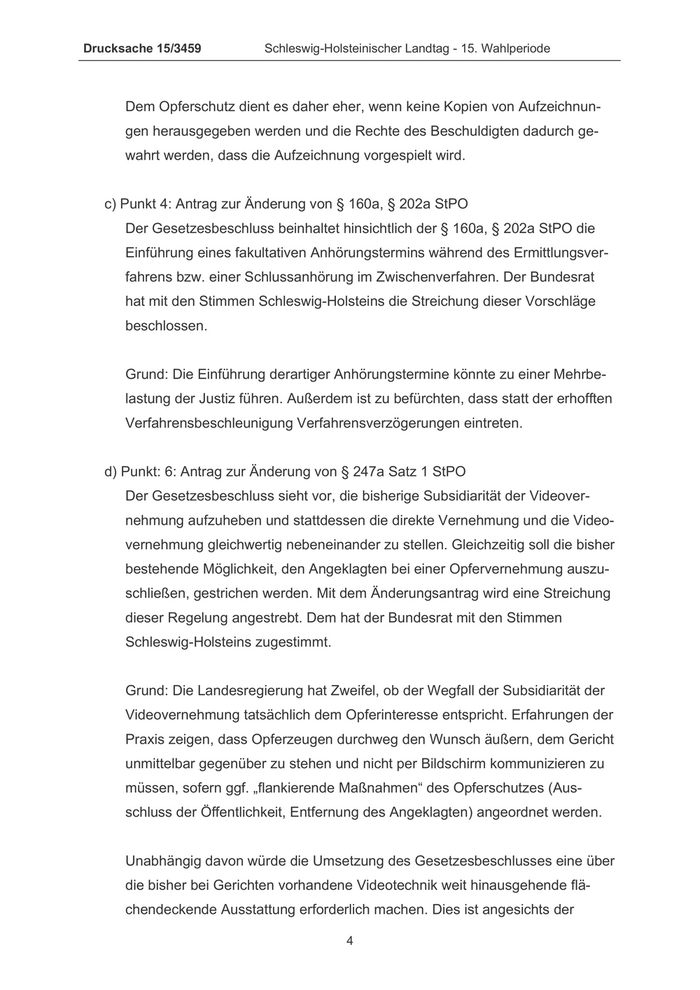 Drucksache 15/3459 Schleswig-Holsteinischer Landtag - 15. Wahlperiode

Dem Opferschutz dient es daher eher, wenn keine Kopien von Aufzeichnungen herausgegeben werden und die Rechte des Beschuldigten dadurch gewahrt werden, dass die Aufzeichnung vorgespielt wird.

c) Punkt 4: Antrag zur Änderung von § 160a, § 202a StPO
Der Gesetzesbeschluss beinhaltet hinsichtlich der § 160a, § 202a StPO die Einführung eines fakultativen Anhörungstermins während des Ermittlungsverfahrens bzw. einer Schlussanhörung im Zwischenverfahren. Der Bundesrat hat mit den Stimmen Schleswig-Holsteins die Streichung dieser Vorschläge beschlossen.

Grund: Die Einführung derartiger Anhörungstermine könnte zu einer Mehrbelastung der Justiz führen. Außerdem ist zu befürchten, dass statt der erhofften Verfahrensbeschleunigung Verfahrensverzögerungen eintreten.

d) Punkt: 6: Antrag zur Änderung von § 247a Satz 1 StPO
Der Gesetzesbeschluss sieht vor, die bisherige Subsidiarität der Videovernehmung aufzuheben und stattdessen die direkte Vernehmung und die Videovernehmung gleichwertig nebeneinander zu stellen. Gleichzeitig soll die bisher bestehende Möglichkeit, den Angeklagten bei einer Opfervernehmung auszuschließen, gestrichen werden. Mit dem Änderungsantrag wird eine Streichung dieser Regelung angestrebt. Dem hat der Bundesrat mit den Stimmen Schleswig-Holsteins zugestimmt.

Grund: Die Landesregierung hat Zweifel, ob der Wegfall der Subsidiarität der Videovernehmung tatsächlich dem Opferinteresse entspricht. Erfahrungen der Praxis zeigen, dass Opferzeugen durchweg den Wunsch äußern, dem Gericht unmittelbar gegenüber zu stehen und nicht per Bildschirm kommunizieren zu müssen, sofern ggf. „flankierende Maßnahmen“ des Opferschutzes (Ausschluss der Öffentlichkeit, Entfernung des Angeklagten) angeordnet werden.

Unabhängig davon würde die Umsetzung des Gesetzesbeschlusses eine über die bisher bei Gerichten vorhandene Videotechnik weit hinausgehende flächendeckende Ausstattung erforderlich machen. Dies ist angesichts der

4